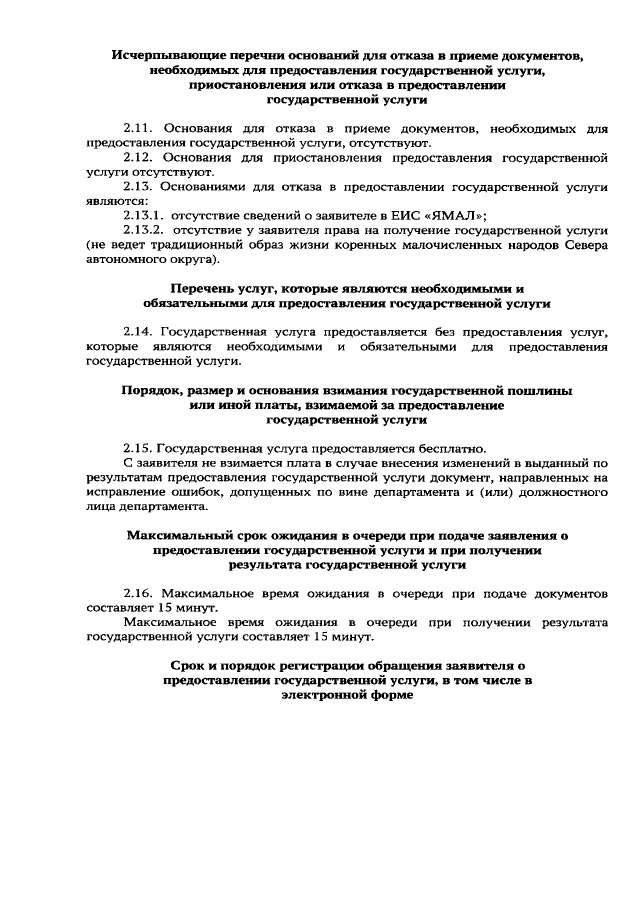 Исчерпывающие перечни оснований для отказа в приеме документов, необходимых для предоставления государственной услуги, приостановления или отказа в предоставлении государственной услуги

2.11. Основания для отказа в приеме документов, необходимых для предоставления государственной услуги, отсутствуют.

2.12. Основания для приостановления предоставления государственной услуги отсутствуют.

2.13. Основаниями для отказа в предоставлении государственной услуги являются:

2.13.1. отсутствие сведений о заявителе в ЕИС «ЯМАЛ»;

2.13.2. отсутствие у заявителя права на получение государственной услуги (не ведет традиционный образ жизни коренных малочисленных народов Севера автономного округа).

Перечень услуг, которые являются необходимыми и обязательными для предоставления государственной услуги

2.14. Государственная услуга предоставляется без предоставления услуг, которые являются необходимыми и обязательными для предоставления государственной услуги.

Порядок, размер и основания взимания государственной пошлины или иной платы, взимаемой за предоставление государственной услуги

2.15. Государственная услуга предоставляется бесплатно.

С заявителя не взимается плата в случае внесения изменений в выданный по результатам предоставления государственной услуги документ, направленных на исправление ошибок, допущенных по вине департамента и (или) должностного лица департамента.

Максимальный срок ожидания в очереди при подаче заявления о предоставлении государственной услуги и при получении результата государственной услуги

2.16. Максимальное время ожидания в очереди при подаче документов составляет 15 минут.

Максимальное время ожидания в очереди при получении результата государственной услуги составляет 15 минут.

Срок и порядок регистрации обращения заявителя о предоставлении государственной услуги, в том числе в электронной форме